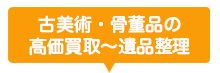 古美術・骨董品の
高価買取〜遺品整理